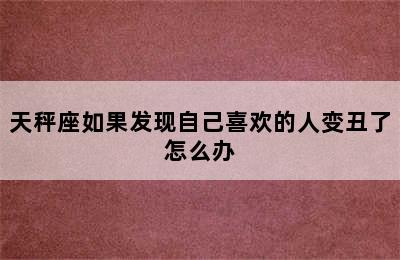 天秤座如果发现自己喜欢的人变丑了怎么办